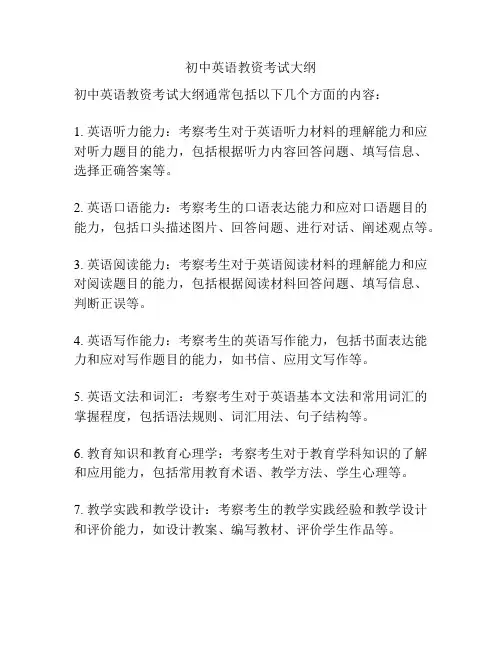 初中英语教资考试大纲

初中英语教资考试大纲通常包括以下几个方面的内容：

1. 英语听力能力：考察考生对于英语听力材料的理解能力和应对听力题目的能力，包括根据听力内容回答问题、填写信息、选择正确答案等。

2. 英语口语能力：考察考生的口语表达能力和应对口语题目的能力，包括口头描述图片、回答问题、进行对话、阐述观点等。

3. 英语阅读能力：考察考生对于英语阅读材料的理解能力和应对阅读题目的能力，包括根据阅读材料回答问题、填写信息、判断正误等。

4. 英语写作能力：考察考生的英语写作能力，包括书面表达能力和应对写作题目的能力，如书信、应用文写作等。

5. 英语文法和词汇：考察考生对于英语基本文法和常用词汇的掌握程度，包括语法规则、词汇用法、句子结构等。

6. 教育知识和教育心理学：考察考生对于教育学科知识的了解和应用能力，包括常用教育术语、教学方法、学生心理等。

7. 教学实践和教学设计：考察考生的教学实践经验和教学设计和评价能力，如设计教案、编写教材、评价学生作品等。